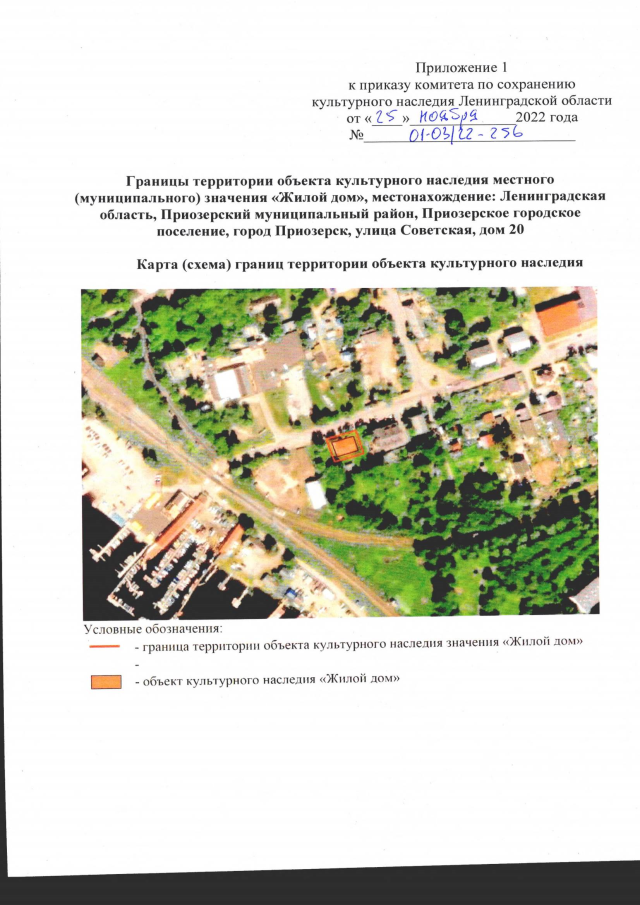 Приложение 1
к приказу комитета по сохранению
культурного наследия Ленинградской области
от «25» ноября 2022 года
№ 01-03/22-256

Границы территории объекта культурного наследия местного (муниципального) значения «Жилой дом», местонахождение: Ленинградская область, Приозерский муниципальный район, Приозерское городское поселение, город Приозерск, улица Советская, дом 20

Карта (схема) границ территории объекта культурного наследия

Условные обозначения:
- граница территории объекта культурного наследия значения «Жилой дом»
-
- объект культурного наследия «Жилой дом»